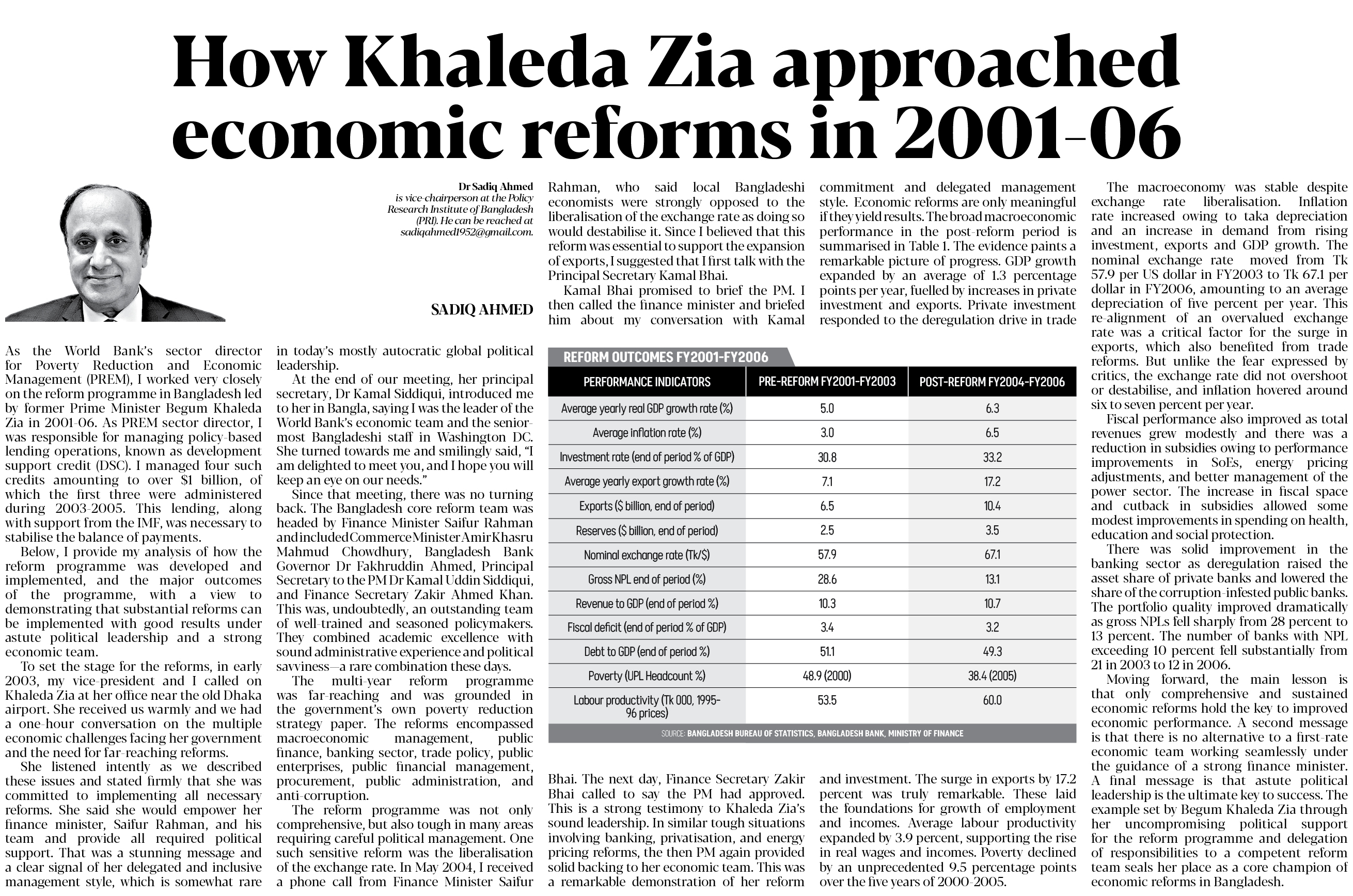 How Khaleda Zia approached economic reforms in 2001-06

Dr Sadiq Ahmed is vice-chairperson at the Policy Research Institute of Bangladesh (PRI). He can be reached at sadiqahmed1952@gmail.com.

SADIQ AHMED

As the World Bank's sector director for Poverty Reduction and Economic Management (PREM), I worked very closely on the reform programme in Bangladesh led by former Prime Minister Begum Khaleda Zia in 2001-06. As PREM sector director, I was responsible for managing policy-based lending operations, known as development support credit (DSC). I managed four such credits amounting to over $1 billion, of which the first three were administered during 2003-2005. This lending, along with support from the IMF, was necessary to stabilise the balance of payments.

Below, I provide my analysis of how the reform programme was developed and implemented, and the major outcomes of the programme, with a view to demonstrating that substantial reforms can be implemented with good results under astute political leadership and a strong economic team.

To set the stage for the reforms, in early 2003, my vice-president and I called on Khaleda Zia at her office near the old Dhaka airport. She received us warmly and we had a one-hour conversation on the multiple economic challenges facing her government and the need for far-reaching reforms.

She listened intently as we described these issues and stated firmly that she was committed to implementing all necessary reforms. She said she would empower her finance minister, Saifur Rahman, and his team and provide all required political support. That was a stunning message and a clear signal of her delegated and inclusive management style, which is somewhat rare in today's mostly autocratic global political leadership.

At the end of our meeting, her principal secretary, Dr Kamal Siddiqui, introduced me to her in Bangla, saying I was the leader of the World Bank's economic team and the senior-most Bangladeshi staff in Washington DC. She turned towards me and smilingly said, "I am delighted to meet you, and I hope you will keep an eye on our needs."

Since that meeting, there was no turning back. The Bangladesh core reform team was headed by Finance Minister Saifur Rahman and included Commerce Minister Amir Khasru Mahmud Chowdhury, Bangladesh Bank Governor Dr Fakhruddin Ahmed, Principal Secretary to the PM Dr Kamal Uddin Siddiqui, and Finance Secretary Zakir Ahmed Khan. This was, undoubtedly, an outstanding team of well-trained and seasoned policymakers. They combined academic excellence with sound administrative experience and political savviness—a rare combination these days.

The multi-year reform programme was far-reaching and was grounded in the government's own poverty reduction strategy paper. The reforms encompassed macroeconomic management, public finance, banking sector, trade policy, public enterprises, public financial management, procurement, public administration, and anti-corruption.

The reform programme was not only comprehensive, but also tough in many areas requiring careful political management. One such sensitive reform was the liberalisation of the exchange rate. In May 2004, I received a phone call from Finance Minister Saifur Rahman, who said local Bangladeshi economists were strongly opposed to the liberalisation of the exchange rate as doing so would destabilise it. Since I believed that this reform was essential to support the expansion of exports, I suggested that I first talk with the Principal Secretary Kamal Bhai.

Kamal Bhai promised to brief the PM. I then called the finance minister and briefed him about my conversation with Kamal Bhai. The next day, Finance Secretary Zakir Bhai called to say the PM had approved. This is a strong testimony to Khaleda Zia's sound leadership. In similar tough situations involving banking, privatisation, and energy pricing reforms, the then PM again provided solid backing to her economic team. This was a remarkable demonstration of her reform commitment and delegated management style. Economic reforms are only meaningful if they yield results. The broad macroeconomic performance in the post-reform period is summarised in Table 1. The evidence paints a remarkable picture of progress. GDP growth expanded by an average of 1.3 percentage points per year, fuelled by increases in private investment and exports. Private investment responded to the deregulation drive in trade and investment. The surge in exports by 17.2 percent was truly remarkable. These laid the foundations for growth of employment and incomes. Average labour productivity expanded by 3.9 percent, supporting the rise in real wages and incomes. Poverty declined by an unprecedented 9.5 percentage points over the five years of 2000-2005.

REFORM OUTCOMES FY2001-FY2006

| PERFORMANCE INDICATORS | PRE-REFORM FY2001-FY2003 | POST-REFORM FY2004-FY2006 |
|---|---|---|
| Average yearly real GDP growth rate (%) | 5.0 | 6.3 |
| Average inflation rate (%) | 3.0 | 6.5 |
| Investment rate (end of period % of GDP) | 30.8 | 33.2 |
| Average yearly export growth rate (%) | 7.1 | 17.2 |
| Exports ($ billion, end of period) | 6.5 | 10.4 |
| Reserves ($ billion, end of period) | 2.5 | 3.5 |
| Nominal exchange rate (Tk/$) | 57.9 | 67.1 |
| Gross NPL end of period (%) | 28.6 | 13.1 |
| Revenue to GDP (end of period %) | 10.3 | 10.7 |
| Fiscal deficit (end of period % of GDP) | 3.4 | 3.2 |
| Debt to GDP (end of period %) | 51.1 | 49.3 |
| Poverty (UPL Headcount %) | 48.9 (2000) | 38.4 (2005) |
| Labour productivity (Tk 000, 1995-96 prices) | 53.5 | 60.0 |

SOURCE: BANGLADESH BUREAU OF STATISTICS, BANGLADESH BANK, MINISTRY OF FINANCE

The macroeconomy was stable despite exchange rate liberalisation. Inflation rate increased owing to taka depreciation and an increase in demand from rising investment, exports and GDP growth. The nominal exchange rate moved from Tk 57.9 per US dollar in FY2003 to Tk 67.1 per dollar in FY2006, amounting to an average depreciation of five percent per year. This re-alignment of an overvalued exchange rate was a critical factor for the surge in exports, which also benefited from trade reforms. But unlike the fear expressed by critics, the exchange rate did not overshoot or destabilise, and inflation hovered around six to seven percent per year.

Fiscal performance also improved as total revenues grew modestly and there was a reduction in subsidies owing to performance improvements in SoEs, energy pricing adjustments, and better management of the power sector. The increase in fiscal space and cutback in subsidies allowed some modest improvements in spending on health, education and social protection.

There was solid improvement in the banking sector as deregulation raised the asset share of private banks and lowered the share of the corruption-infested public banks. The portfolio quality improved dramatically as gross NPLs fell sharply from 28 percent to 13 percent. The number of banks with NPL exceeding 10 percent fell substantially from 21 in 2003 to 12 in 2006.

Moving forward, the main lesson is that only comprehensive and sustained economic reforms hold the key to improved economic performance. A second message is that there is no alternative to a first-rate economic team working seamlessly under the guidance of a strong finance minister. A final message is that astute political leadership is the ultimate key to success. The example set by Begum Khaleda Zia through her uncompromising political support for the reform programme and delegation of responsibilities to a competent reform team seals her place as a core champion of economic reforms in Bangladesh.